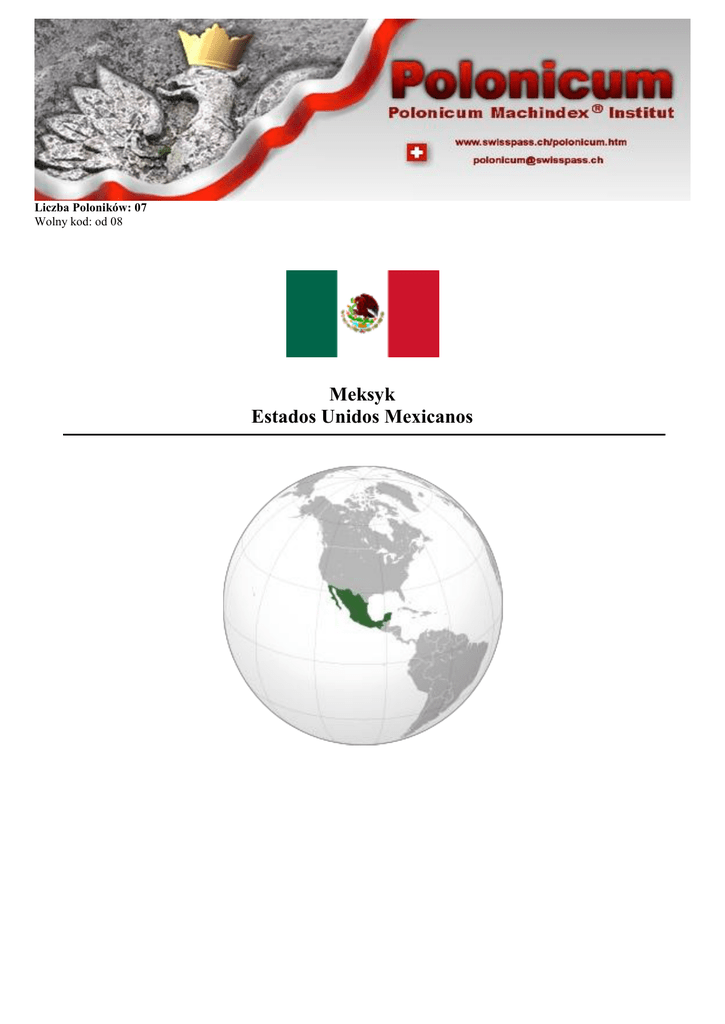 Polonicum
Polonicum Machindex® Institut
www.swisspass.ch/polonicum.htm
polonicum@swisspass.ch

Liczba Poloników: 07
Wolny kod: od 08

Meksyk
Estados Unidos Mexicanos